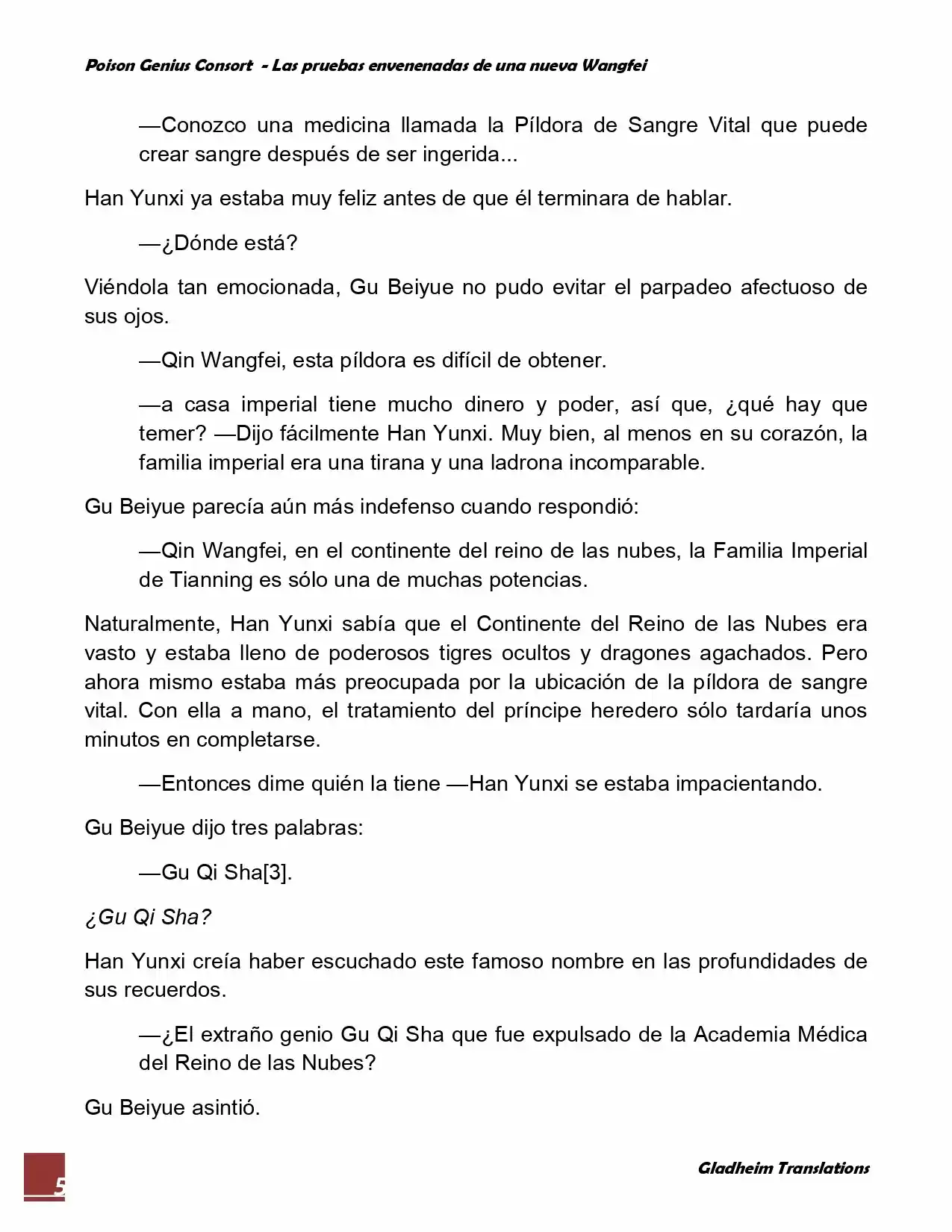 Poison Genius Consort - Las pruebas envenenadas de una nueva Wangfei

—Conozco una medicina llamada la Píldora de Sangre Vital que puede crear sangre después de ser ingerida...

Han Yunxi ya estaba muy feliz antes de que él terminara de hablar.

—¿Dónde está?

Viéndola tan emocionada, Gu Beiyue no pudo evitar el parpadeo afectuoso de sus ojos.

—Qin Wangfei, esta píldora es difícil de obtener.

—a casa imperial tiene mucho dinero y poder, así que, ¿qué hay que temer? —Dijo fácilmente Han Yunxi. Muy bien, al menos en su corazón, la familia imperial era una tirana y una ladrona incomparable.

Gu Beiyue parecía aún más indefenso cuando respondió:

—Qin Wangfei, en el continente del reino de las nubes, la Familia Imperial de Tianning es sólo una de muchas potencias.

Naturalmente, Han Yunxi sabía que el Continente del Reino de las Nubes era vasto y estaba lleno de poderosos tigres ocultos y dragones agachados. Pero ahora mismo estaba más preocupada por la ubicación de la píldora de sangre vital. Con ella a mano, el tratamiento del príncipe heredero sólo tardaría unos minutos en completarse.

—Entonces dime quién la tiene —Han Yunxi se estaba impacientando.

Gu Beiyue dijo tres palabras:

—Gu Qi Sha[3].

¿Gu Qi Sha?

Han Yunxi creía haber escuchado este famoso nombre en las profundidades de sus recuerdos.

—¿El extraño genio Gu Qi Sha que fue expulsado de la Academia Médica del Reino de las Nubes?

Gu Beiyue asintió.

5

Gladheim Translations